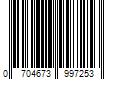 0 704673 997253